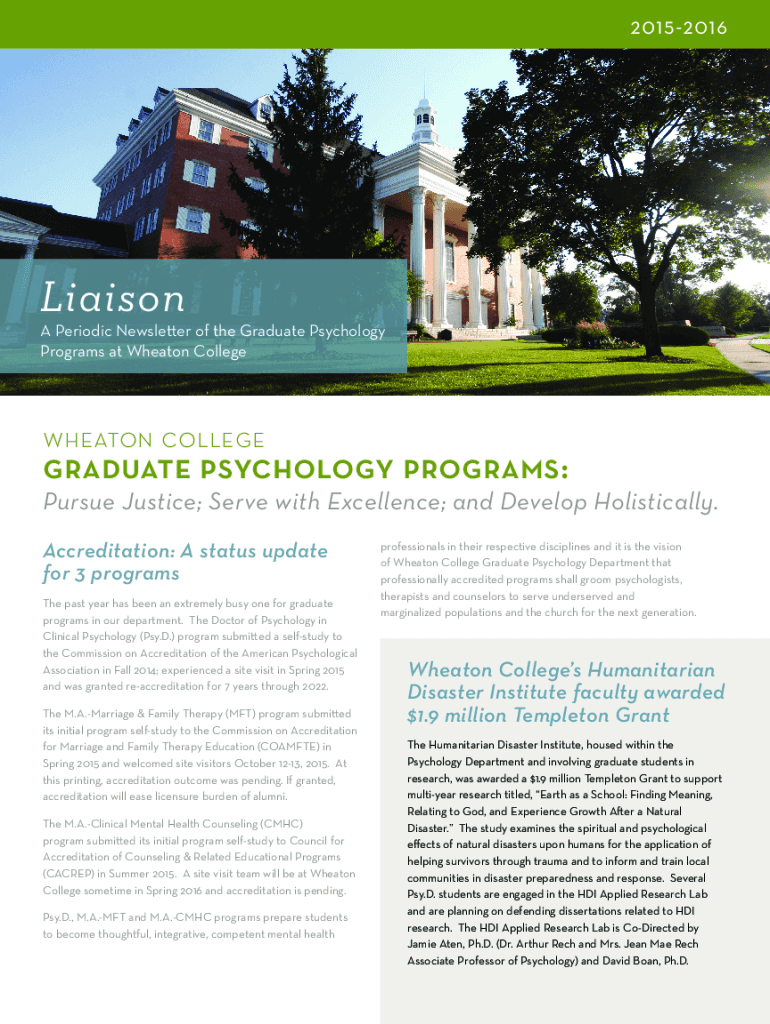 2015-2016

Liaison

A Periodic Newsletter of the Graduate Psychology Programs at Wheaton College

WHEATON COLLEGE

GRADUATE PSYCHOLOGY PROGRAMS:

Pursue Justice; Serve with Excellence; and Develop Holistically.

Accreditation: A status update for 3 programs

The past year has been an extremely busy one for graduate programs in our department. The Doctor of Psychology in Clinical Psychology (Psy.D.) program submitted a self-study to the Commission on Accreditation of the American Psychological Association in Fall 2014; experienced a site visit in Spring 2015 and was granted re-accreditation for 7 years through 2022.

The M.A.-Marriage & Family Therapy (MFT) program submitted its initial program self-study to the Commission on Accreditation for Marriage and Family Therapy Education (COAMFTE) in Spring 2015 and welcomed site visitors October 12-13, 2015. At this printing, accreditation outcome was pending. If granted, accreditation will ease licensure burden of alumni.

The M.A.-Clinical Mental Health Counseling (CMHC) program submitted its initial program self-study to Council for Accreditation of Counseling & Related Educational Programs (CACREP) in Summer 2015. A site visit team will be at Wheaton College sometime in Spring 2016 and accreditation is pending.

Psy.D., M.A.-MFT and M.A.-CMHC programs prepare students to become thoughtful, integrative, competent mental health professionals in their respective disciplines and it is the vision of Wheaton College Graduate Psychology Department that professionally accredited programs shall groom psychologists, therapists and counselors to serve underserved and marginalized populations and the church for the next generation.

Wheaton College's Humanitarian Disaster Institute faculty awarded $1.9 million Templeton Grant

The Humanitarian Disaster Institute, housed within the Psychology Department and involving graduate students in research, was awarded a $1.9 million Templeton Grant to support multi-year research titled, "Earth as a School: Finding Meaning, Relating to God, and Experience Growth After a Natural Disaster." The study examines the spiritual and psychological effects of natural disasters upon humans for the application of helping survivors through trauma and to inform and train local communities in disaster preparedness and response. Several Psy.D. students are engaged in the HDI Applied Research Lab and are planning on defending dissertations related to HDI research. The HDI Applied Research Lab is Co-Directed by Jamie Aten, Ph.D. (Dr. Arthur Rech and Mrs. Jean Mae Rech Associate Professor of Psychology) and David Boan, Ph.D.